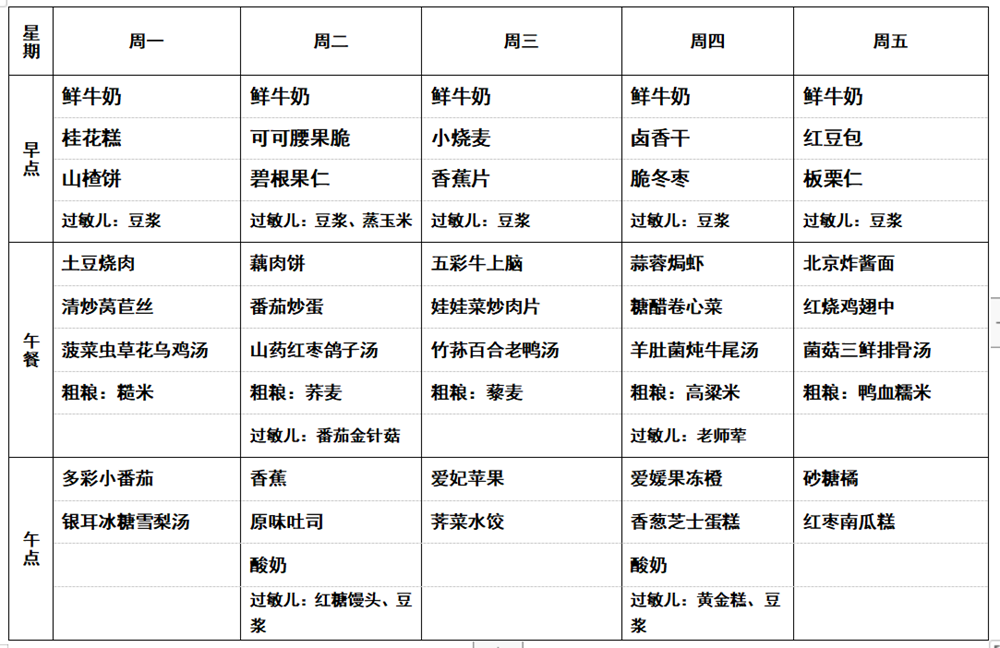 | 星期 | 周一 | 周二 | 周三 | 周四 | 周五 |
|---|---|---|---|---|---|
| 早点 | 鲜牛奶 | 鲜牛奶 | 鲜牛奶 | 鲜牛奶 | 鲜牛奶 |
| | 桂花糕 | 可可腰果脆 | 小烧麦 | 卤香干 | 红豆包 |
| | 山楂饼 | 碧根果仁 | 香蕉片 | 脆冬枣 | 板栗仁 |
| | 过敏儿：豆浆 | 过敏儿：豆浆、蒸玉米 | 过敏儿：豆浆 | 过敏儿：豆浆 | 过敏儿：豆浆 |
| 午餐 | 土豆烧肉 | 藕肉饼 | 五彩牛上脑 | 蒜蓉焗虾 | 北京炸酱面 |
| | 清炒莴苣丝 | 番茄炒蛋 | 娃娃菜炒肉片 | 糖醋卷心菜 | 红烧鸡翅中 |
| | 菠菜虫草花乌鸡汤 | 山药红枣鸽子汤 | 竹荪百合老鸭汤 | 羊肚菌炖牛尾汤 | 菌菇三鲜排骨汤 |
| | 粗粮：糙米 | 粗粮：荞麦 | 粗粮：藜麦 | 粗粮：高粱米 | 粗粮：鸭血糯米 |
| | | 过敏儿：番茄金针菇 | | 过敏儿：老师荤 | |
| 午点 | 多彩小番茄 | 香蕉 | 爱妃苹果 | 爱媛果冻橙 | 砂糖橘 |
| | 银耳冰糖雪梨汤 | 原味吐司 | 荠菜水饺 | 香葱芝士蛋糕 | 红枣南瓜糕 |
| | | 酸奶 | | 酸奶 | |
| | | 过敏儿：红糖馒头、豆浆 | | 过敏儿：黄金糕、豆浆 | |